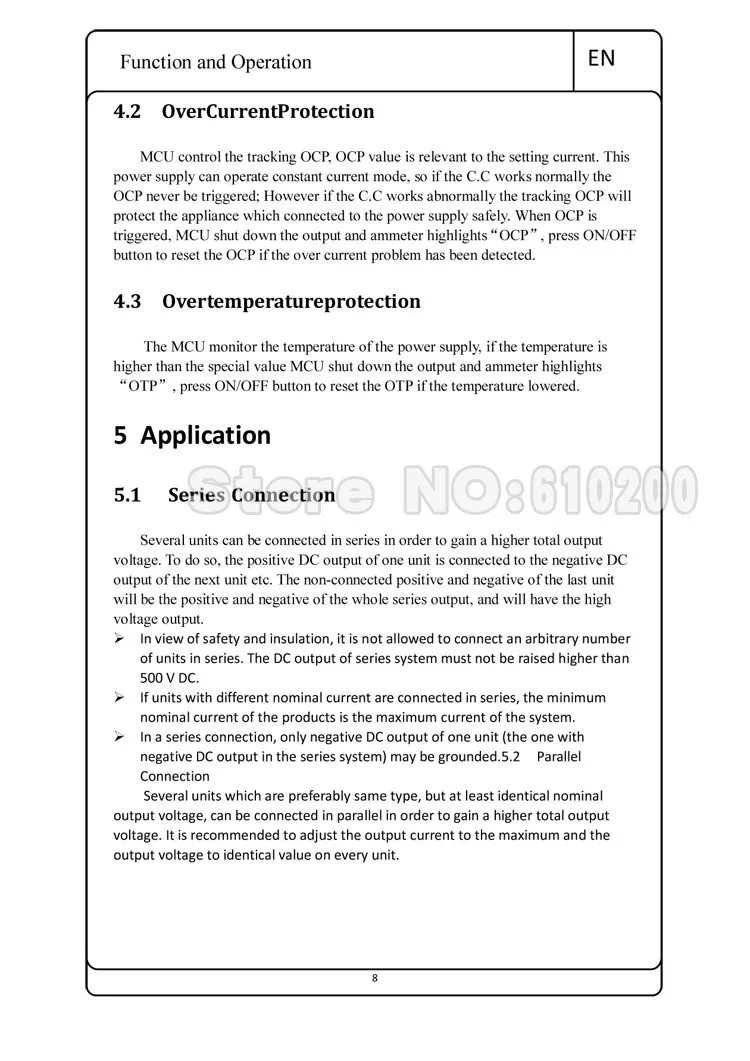 Function and Operation

EN

4.2 OverCurrentProtection

MCU control the tracking OCP, OCP value is relevant to the setting current. This power supply can operate constant current mode, so if the C.C works normally the OCP never be triggered; However if the C.C works abnormally the tracking OCP will protect the appliance which connected to the power supply safely. When OCP is triggered, MCU shut down the output and ammeter highlights“OCP”, press ON/OFF button to reset the OCP if the over current problem has been detected.

4.3 Overtemperatureprotection

The MCU monitor the temperature of the power supply, if the temperature is higher than the special value MCU shut down the output and ammeter highlights “OTP”, press ON/OFF button to reset the OTP if the temperature lowered.

5 Application

Store NO:610200

5.1 Series Connection

Several units can be connected in series in order to gain a higher total output voltage. To do so, the positive DC output of one unit is connected to the negative DC output of the next unit etc. The non-connected positive and negative of the last unit will be the positive and negative of the whole series output, and will have the high voltage output.

➢ In view of safety and insulation, it is not allowed to connect an arbitrary number of units in series. The DC output of series system must not be raised higher than 500 V DC.

➢ If units with different nominal current are connected in series, the minimum nominal current of the products is the maximum current of the system.

➢ In a series connection, only negative DC output of one unit (the one with negative DC output in the series system) may be grounded.5.2 Parallel Connection

Several units which are preferably same type, but at least identical nominal output voltage, can be connected in parallel in order to gain a higher total output voltage. It is recommended to adjust the output current to the maximum and the output voltage to identical value on every unit.

8